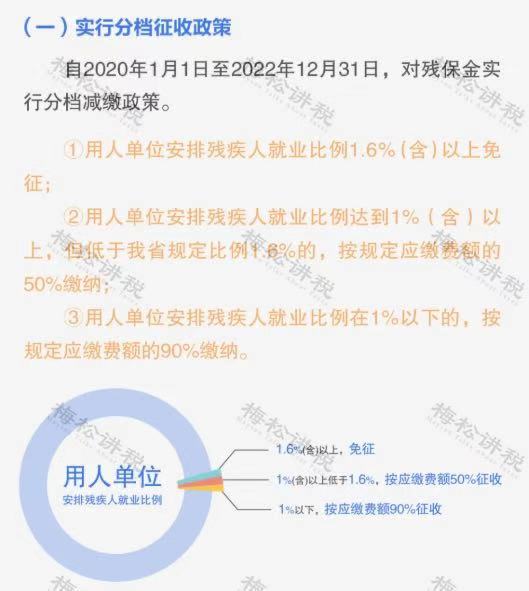 （一）实行分档征收政策

自2020年1月1日至2022年12月31日，对残保金实行分档减缴政策。

①用人单位安排残疾人就业比例1.6%（含）以上免征；

②用人单位安排残疾人就业比例达到1%（含）以上，但低于我省规定比例1.6%的，按规定应缴费额的50%缴纳；

③用人单位安排残疾人就业比例在1%以下的，按规定应缴费额的90%缴纳。

用人单位
安排残疾人就业比例

1.6%(含)以上，免征

1%(含)以上低于1.6%，按应缴费额50%征收

1%以下，按应缴费额90%征收

梅松讲税